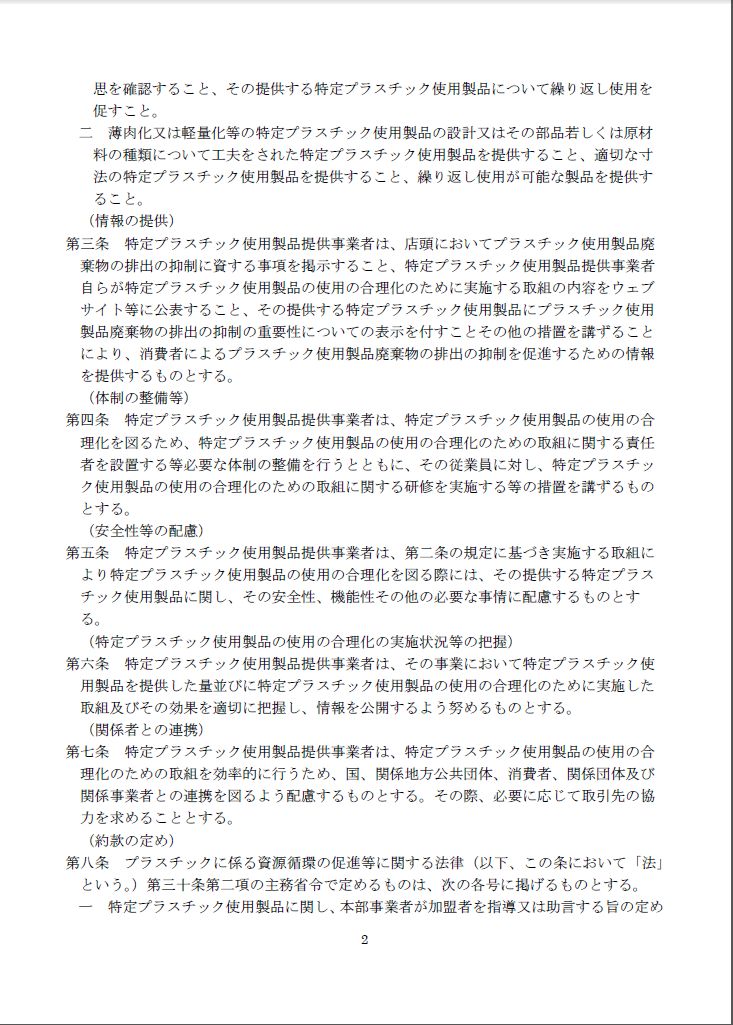 思を確認すること、その提供する特定プラスチック使用製品について繰り返し使用を促すこと。

二　薄肉化又は軽量化等の特定プラスチック使用製品の設計又はその部品若しくは原材料の種類について工夫をされた特定プラスチック使用製品を提供すること、適切な寸法の特定プラスチック使用製品を提供すること、繰り返し使用が可能な製品を提供すること。

（情報の提供）

第三条　特定プラスチック使用製品提供事業者は、店頭においてプラスチック使用製品廃棄物の排出の抑制に資する事項を掲示すること、特定プラスチック使用製品提供事業者自らが特定プラスチック使用製品の使用の合理化のために実施する取組の内容をウェブサイト等に公表すること、その提供する特定プラスチック使用製品にプラスチック使用製品廃棄物の排出の抑制の重要性についての表示を付すことその他の措置を講ずることにより、消費者によるプラスチック使用製品廃棄物の排出の抑制を促進するための情報を提供するものとする。

（体制の整備等）

第四条　特定プラスチック使用製品提供事業者は、特定プラスチック使用製品の使用の合理化を図るため、特定プラスチック使用製品の使用の合理化のための取組に関する責任者を設置する等必要な体制の整備を行うとともに、その従業員に対し、特定プラスチック使用製品の使用の合理化のための取組に関する研修を実施する等の措置を講ずるものとする。

（安全性等の配慮）

第五条　特定プラスチック使用製品提供事業者は、第二条の規定に基づき実施する取組により特定プラスチック使用製品の使用の合理化を図る際には、その提供する特定プラスチック使用製品に関し、その安全性、機能性その他の必要な事情に配慮するものとする。

（特定プラスチック使用製品の使用の合理化の実施状況等の把握）

第六条　特定プラスチック使用製品提供事業者は、その事業において特定プラスチック使用製品を提供した量並びに特定プラスチック使用製品の使用の合理化のために実施した取組及びその効果を適切に把握し、情報を公開するよう努めるものとする。

（関係者との連携）

第七条　特定プラスチック使用製品提供事業者は、特定プラスチック使用製品の使用の合理化のための取組を効率的に行うため、国、関係地方公共団体、消費者、関係団体及び関係事業者との連携を図るよう配慮するものとする。その際、必要に応じて取引先の協力を求めることとする。

（約款の定め）

第八条　プラスチックに係る資源循環の促進等に関する法律（以下、この条において「法」という。）第三十条第二項の主務省令で定めるものは、次の各号に掲げるものとする。

一　特定プラスチック使用製品に関し、本部事業者が加盟者を指導又は助言する旨の定め

2